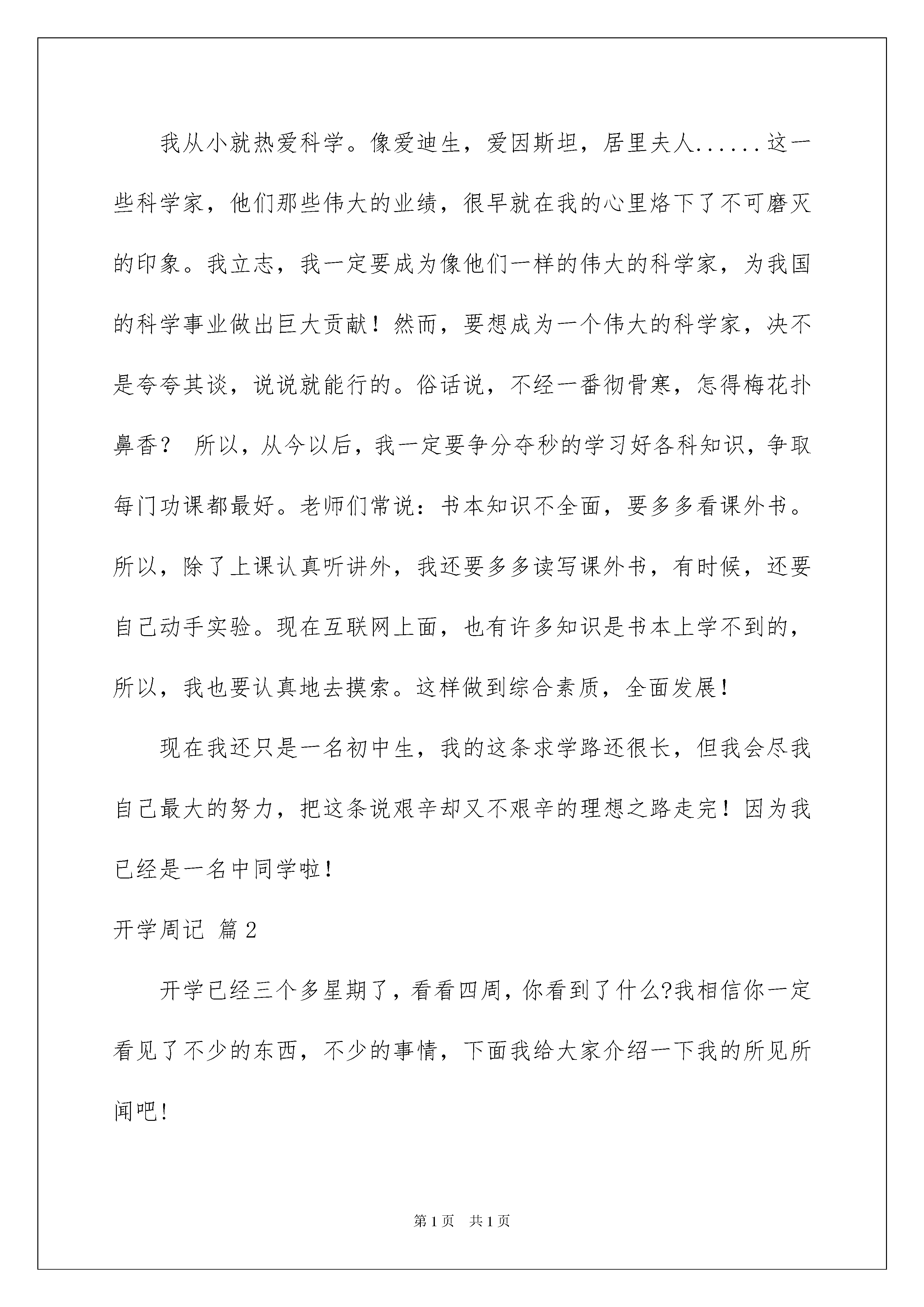 我从小就热爱科学。像爱迪生，爱因斯坦，居里夫人......这一些科学家，他们那些伟大的业绩，很早就在我的心里烙下了不可磨灭的印象。我立志，我一定要成为像他们一样的伟大的科学家，为我国的科学事业做出巨大贡献！然而，要想成为一个伟大的科学家，决不是夸夸其谈，说说就能行的。俗话说，不经一番彻骨寒，怎得梅花扑鼻香？ 所以，从今以后，我一定要争分夺秒的学习好各科知识，争取每门功课都最好。老师们常说：书本知识不全面，要多多看课外书。所以，除了上课认真听讲外，我还要多多读写课外书，有时候，还要自己动手实验。现在互联网上面，也有许多知识是书本上学不到的，所以，我也要认真地去摸索。这样做到综合素质，全面发展！

现在我还只是一名初中生，我的这条求学路还很长，但我会尽我自己最大的努力，把这条说艰辛却又不艰辛的理想之路走完！因为我已经是一名中同学啦！

开学周记 篇2

开学已经三个多星期了，看看四周，你看到了什么?我相信你一定看见了不少的东西，不少的事情，下面我给大家介绍一下我的所见所闻吧！

第1页 共1页